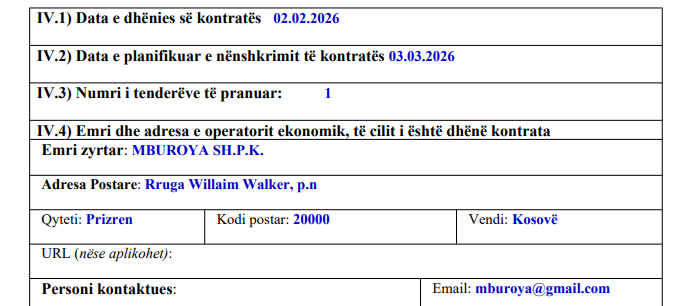 IV.1) Data e dhënies së kontratës 02.02.2026

IV.2) Data e planifikuar e nënshkrimit të kontratës 03.03.2026

IV.3) Numri i tenderëve të pranuar: 1

IV.4) Emri dhe adresa e operatorit ekonomik, të cilit i është dhënë kontrata

Emri zyrtar: MBUROYA SH.P.K.

Adresa Postare: Rruga Willaim Walker, p.n

Qyteti: Prizren

Kodi postar: 20000

Vendi: Kosovë

URL (nëse aplikohet):

Personi kontaktues:

Email: mburoya@gmail.com